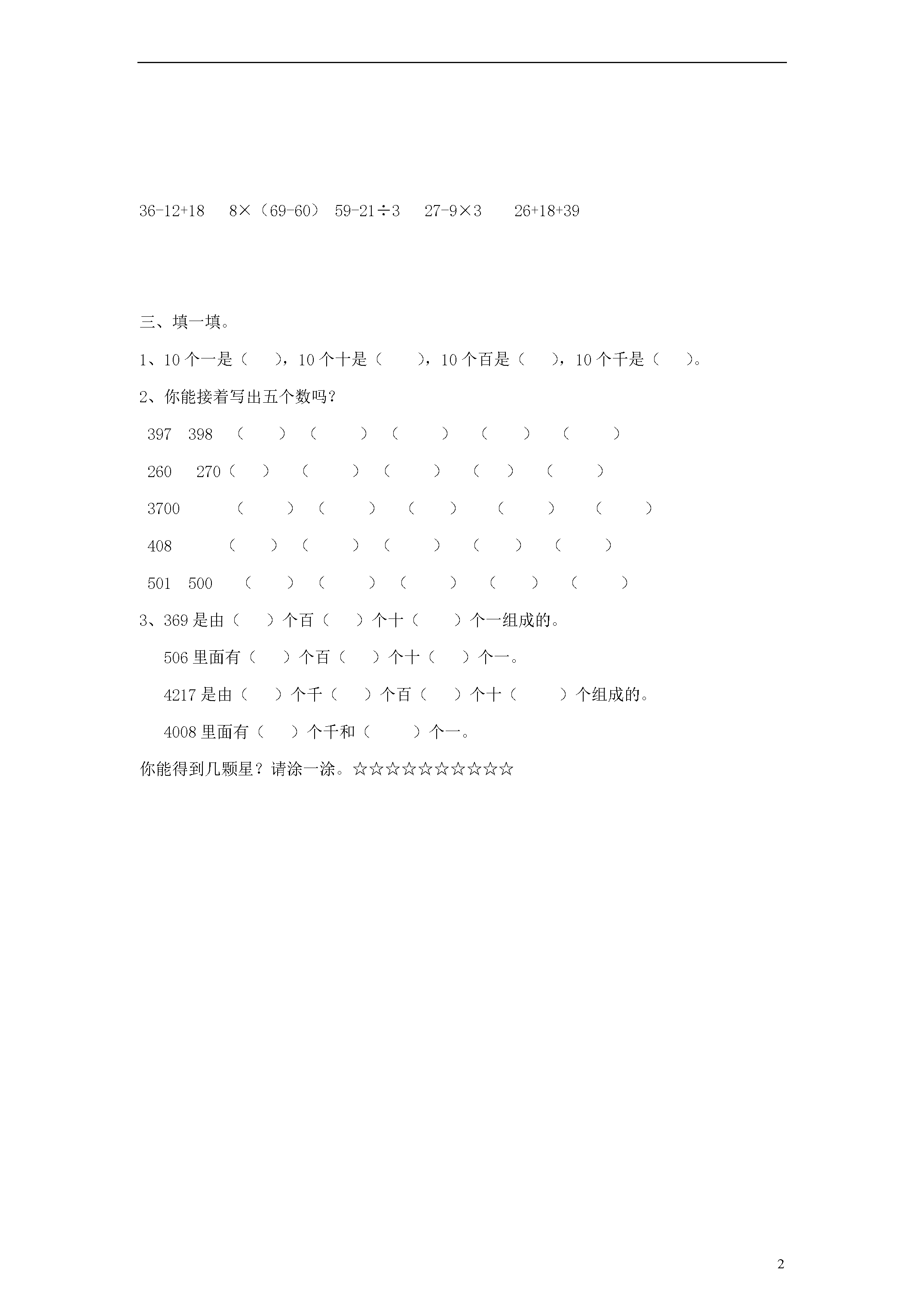 $36-12+18$　$8\times(69-60)$　$59-21\div3$　$27-9\times3$　$26+18+39$

三、填一填。

1、10 个一是（　），10 个十是（　），10 个百是（　），10 个千是（　）。

2、你能接着写出五个数吗？

397　398　（　）（　）（　）（　）（　）

260　270（　）（　）（　）（　）（　）

3700　（　）（　）（　）（　）（　）

408　（　）（　）（　）（　）（　）

501　500　（　）（　）（　）（　）（　）

3、369 是由（　）个百（　）个十（　）个一组成的。

506 里面有（　）个百（　）个十（　）个一。

4217 是由（　）个千（　）个百（　）个十（　）个组成的。

4008 里面有（　）个千和（　）个一。

你能得到几颗星？请涂一涂。☆☆☆☆☆☆☆☆☆☆

2